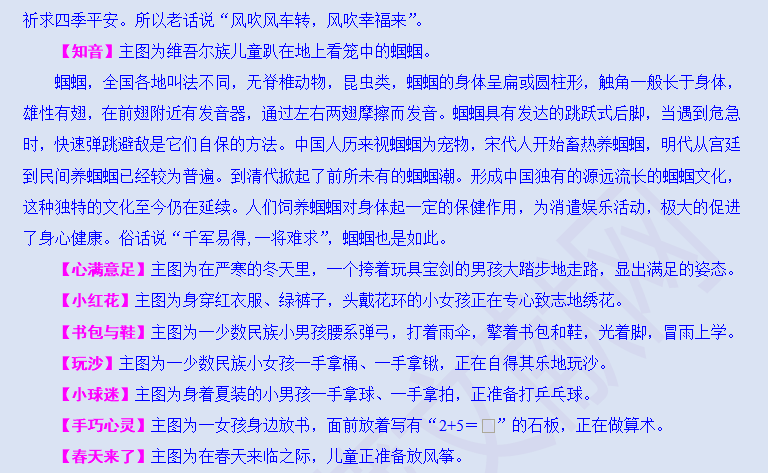 祈求四季平安。所以老话说“风吹风车转，风吹幸福来”。

【知音】主图为维吾尔族儿童趴在地上看笼中的蝈蝈。

蝈蝈，全国各地叫法不同，无脊椎动物，昆虫类，蝈蝈的身体呈扁或圆柱形，触角一般长于身体，雄性有翅，在前翅附近有发音器，通过左右两翅摩擦而发音。蝈蝈具有发达的跳跃式后脚，当遇到危急时，快速弹跳避敌是它们自保的方法。中国人历来视蝈蝈为宠物，宋代人开始畜热养蝈蝈，明代从宫廷到民间养蝈蝈已经较为普遍。到清代掀起了前所未有的蝈蝈潮。形成中国独有的源远流长的蝈蝈文化，这种独特的文化至今仍在延续。人们饲养蝈蝈对身体起一定的保健作用，为消遣娱乐活动，极大的促进了身心健康。俗话说“千军易得,一将难求”，蝈蝈也是如此。

【心满意足】主图为在严寒的冬天里，一个挎着玩具宝剑的男孩大踏步地走路，显出满足的姿态。

【小红花】主图为身穿红衣服、绿裤子，头戴花环的小女孩正在专心致志地绣花。

【书包与鞋】主图为一少数民族小男孩腰系弹弓，打着雨伞，擎着书包和鞋，光着脚，冒雨上学。

【玩沙】主图为一少数民族小女孩一手拿桶、一手拿锹，正在自得其乐地玩沙。

【小球迷】主图为身着夏装的小男孩一手拿球、一手拿拍，正准备打乒乓球。

【手巧心灵】主图为一女孩身边放书，面前放着写有“2+5=□”的石板，正在做算术。

【春天来了】主图为在春天来临之际，儿童正准备放风筝。